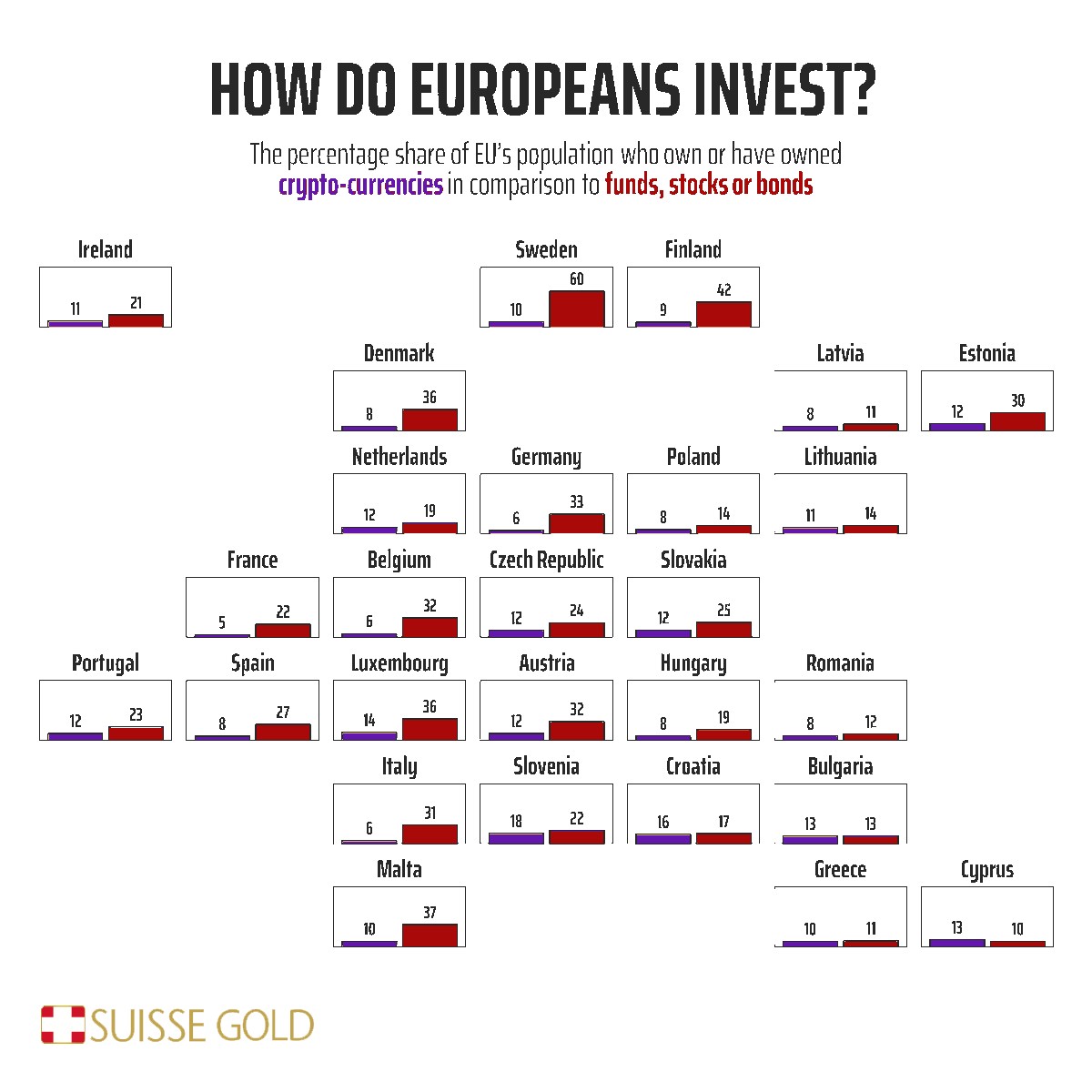 HOW DO EUROPEANS INVEST?

The percentage share of EU's population who own or have owned crypto-currencies in comparison to funds, stocks or bonds

Ireland
11 21

Sweden
10 60

Finland
9 42

Denmark
8 36

Latvia
8 11

Estonia
12 30

Netherlands
12 19

Germany
6 33

Poland
8 14

Lithuania
11 14

France
5 22

Belgium
6 32

Czech Republic
12 24

Slovakia
12 25

Portugal
12 23

Spain
8 27

Luxembourg
14 36

Austria
12 32

Hungary
8 19

Romania
8 12

Italy
6 31

Slovenia
18 22

Croatia
16 17

Bulgaria
13 13

Malta
10 37

Greece
10 11

Cyprus
13 10

SUISSE GOLD